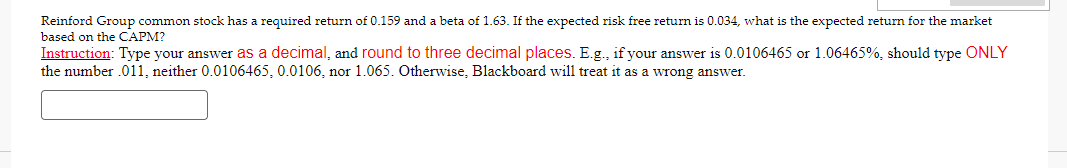 Reinford Group common stock has a required return of 0.159 and a beta of 1.63. If the expected risk free return is 0.034, what is the expected return for the market based on the CAPM?

Instruction: Type your answer as a decimal, and round to three decimal places. E.g., if your answer is 0.0106465 or 1.06465%, should type ONLY the number .011, neither 0.0106465, 0.0106, nor 1.065. Otherwise, Blackboard will treat it as a wrong answer.